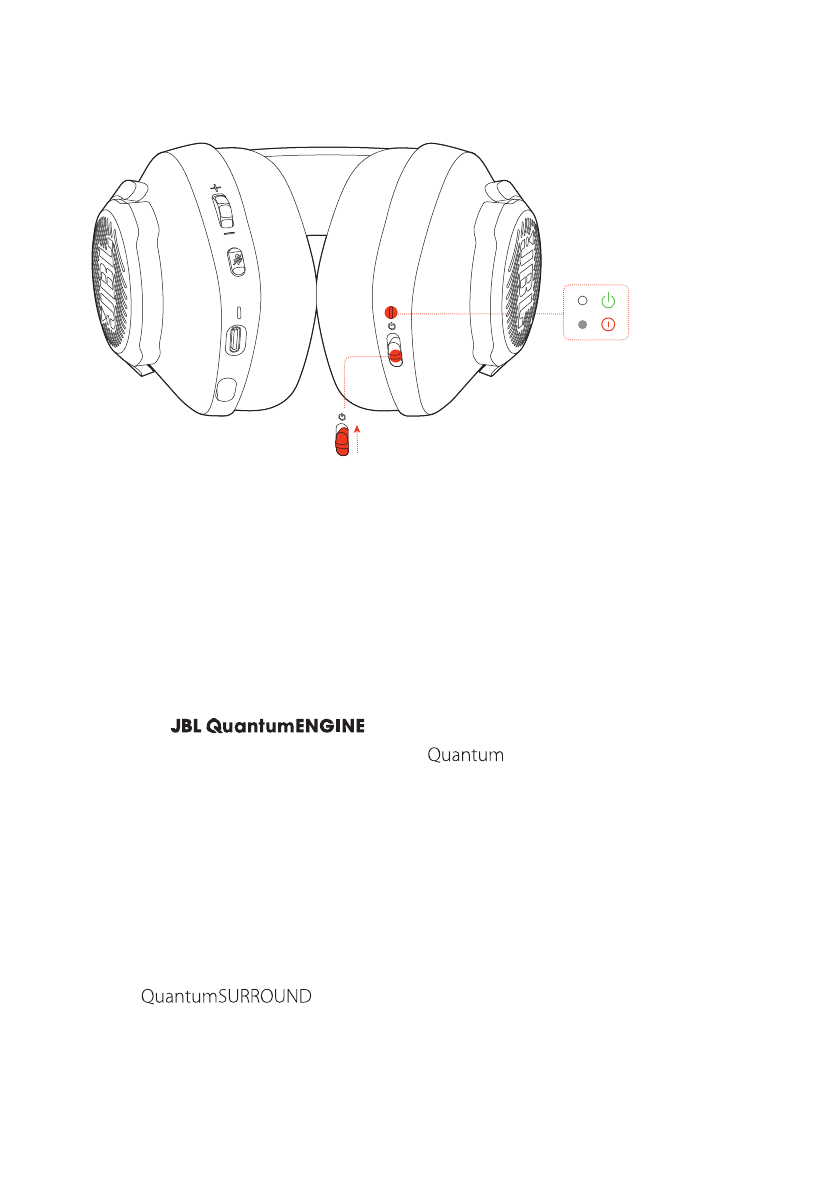 JBL QuantumENGINE

Quantum

QuantumSURROUND